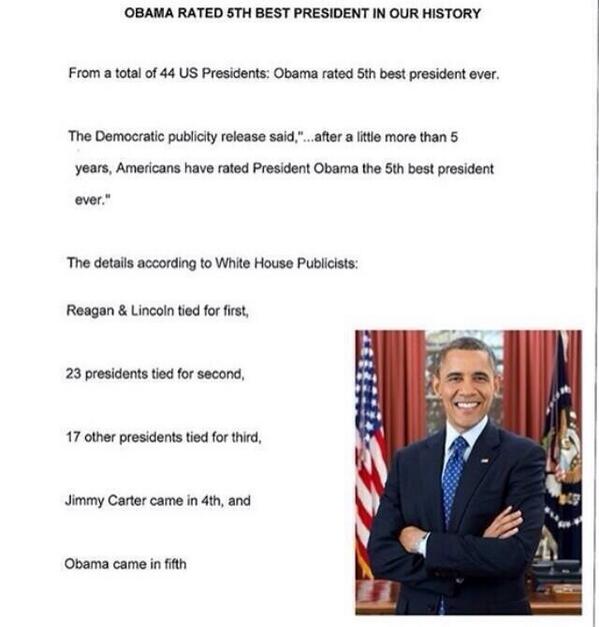 OBAMA RATED 5TH BEST PRESIDENT IN OUR HISTORY

From a total of 44 US Presidents: Obama rated 5th best president ever.

The Democratic publicity release said,"...after a little more than 5 years, Americans have rated President Obama the 5th best president ever."

The details according to White House Publicists:

Reagan & Lincoln tied for first,

23 presidents tied for second,

17 other presidents tied for third,

Jimmy Carter came in 4th, and

Obama came in fifth